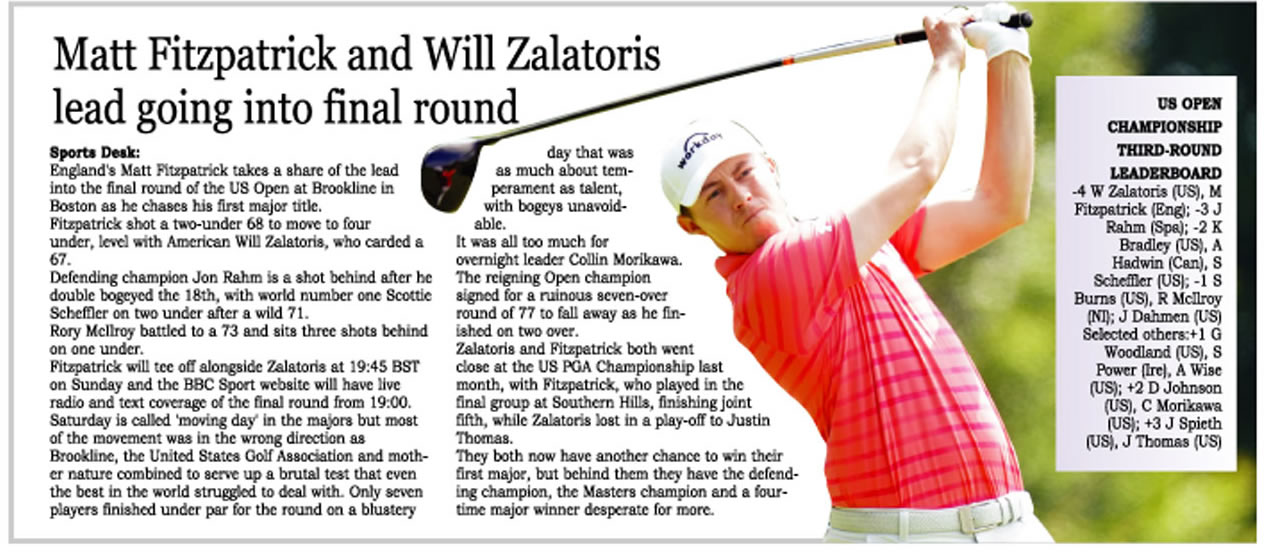 Matt Fitzpatrick and Will Zalatoris lead going into final round

Sports Desk:
England's Matt Fitzpatrick takes a share of the lead into the final round of the US Open at Brookline in Boston as he chases his first major title.
Fitzpatrick shot a two-under 68 to move to four under, level with American Will Zalatoris, who carded a 67.
Defending champion Jon Rahm is a shot behind after he double bogeyed the 18th, with world number one Scottie Scheffler on two under after a wild 71.
Rory McIlroy battled to a 73 and sits three shots behind on one under.
Fitzpatrick will tee off alongside Zalatoris at 19:45 BST on Sunday and the BBC Sport website will have live radio and text coverage of the final round from 19:00.
Saturday is called 'moving day' in the majors but most of the movement was in the wrong direction as Brookline, the United States Golf Association and mother nature combined to serve up a brutal test that even the best in the world struggled to deal with. Only seven players finished under par for the round on a blustery day that was as much about temperament as talent, with bogeys unavoidable.
It was all too much for overnight leader Collin Morikawa.
The reigning Open champion signed for a ruinous seven-over round of 77 to fall away as he finished on two over.
Zalatoris and Fitzpatrick both went close at the US PGA Championship last month, with Fitzpatrick, who played in the final group at Southern Hills, finishing joint fifth, while Zalatoris lost in a play-off to Justin Thomas.
They both now have another chance to win their first major, but behind them they have the defending champion, the Masters champion and a four-time major winner desperate for more.

workday

US OPEN CHAMPIONSHIP THIRD-ROUND LEADERBOARD
-4 W Zalatoris (US), M Fitzpatrick (Eng); -3 J Rahm (Spa); -2 K Bradley (US), A Hadwin (Can), S Scheffler (US); -1 S Burns (US), R McIlroy (NI); J Dahmen (US)
Selected others:+1 G Woodland (US), S Power (Ire), A Wise (US); +2 D Johnson (US), C Morikawa (US); +3 J Spieth (US), J Thomas (US)